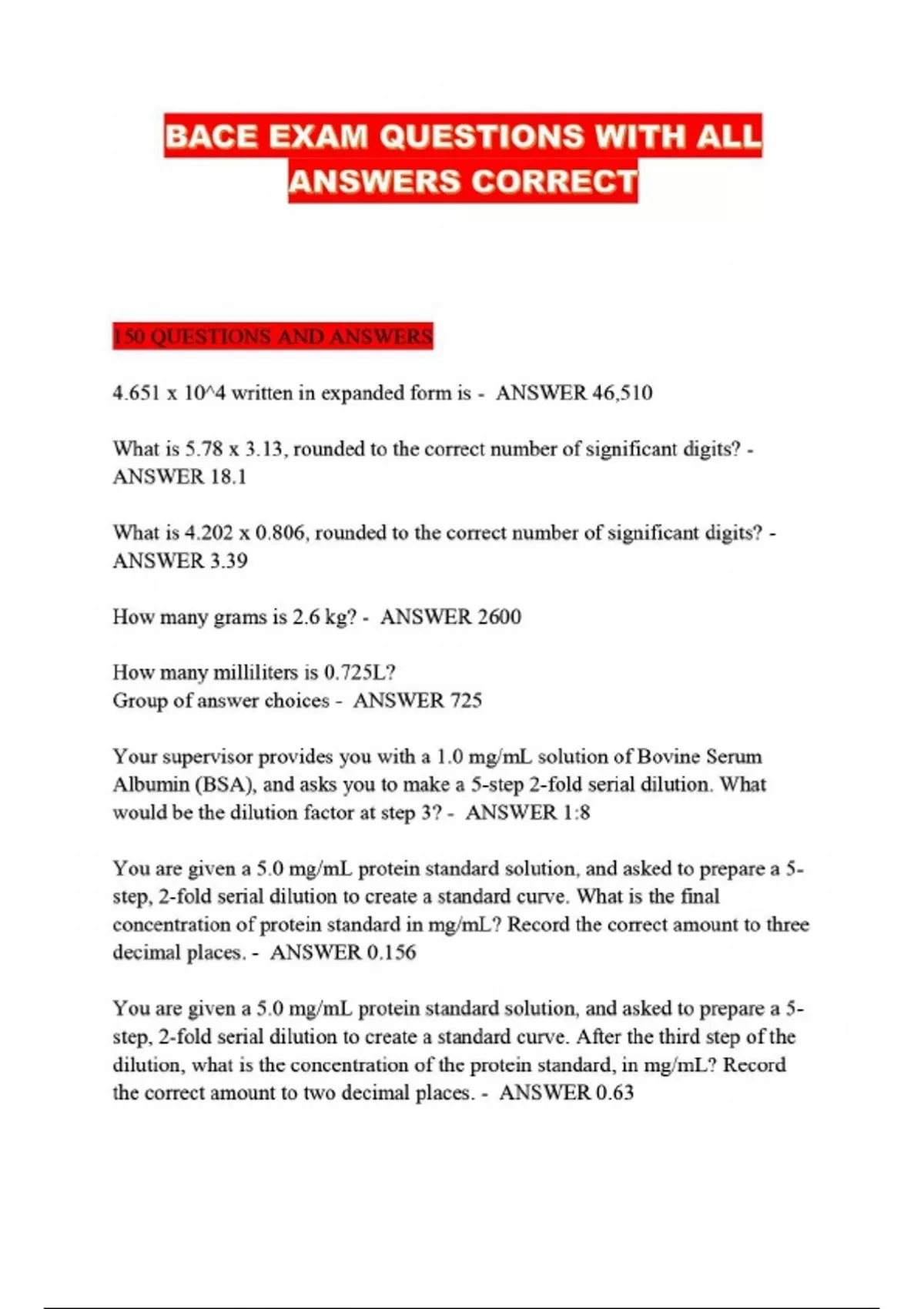 BACE EXAM QUESTIONS WITH ALL ANSWERS CORRECT

150 QUESTIONS AND ANSWERS

4.651 x 10^4 written in expanded form is - ANSWER 46,510

What is 5.78 x 3.13, rounded to the correct number of significant digits? - ANSWER 18.1

What is 4.202 x 0.806, rounded to the correct number of significant digits? - ANSWER 3.39

How many grams is 2.6 kg? - ANSWER 2600

How many milliliters is 0.725L?
Group of answer choices - ANSWER 725

Your supervisor provides you with a 1.0 mg/mL solution of Bovine Serum Albumin (BSA), and asks you to make a 5-step 2-fold serial dilution. What would be the dilution factor at step 3? - ANSWER 1:8

You are given a 5.0 mg/mL protein standard solution, and asked to prepare a 5-step, 2-fold serial dilution to create a standard curve. What is the final concentration of protein standard in mg/mL? Record the correct amount to three decimal places. - ANSWER 0.156

You are given a 5.0 mg/mL protein standard solution, and asked to prepare a 5-step, 2-fold serial dilution to create a standard curve. After the third step of the dilution, what is the concentration of the protein standard, in mg/mL? Record the correct amount to two decimal places. - ANSWER 0.63